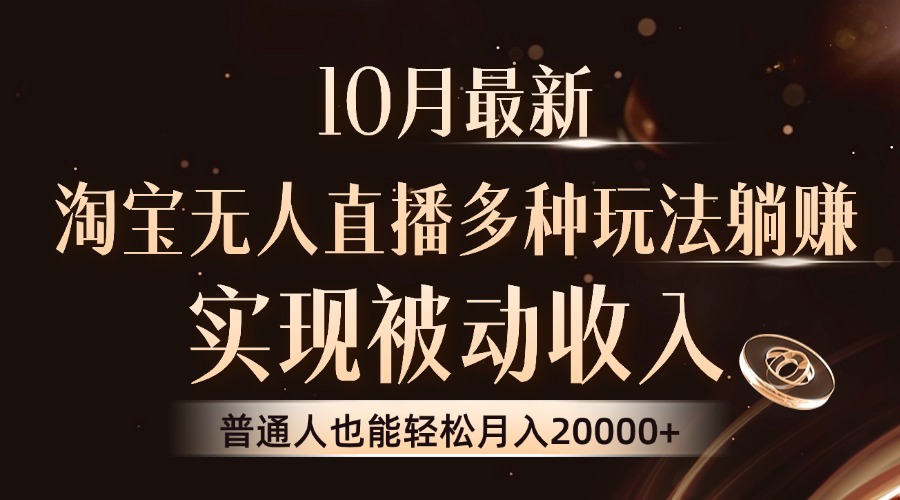 10月最新

淘宝无人直播多种玩法躺赚

实现被动收入

普通人也能轻松月入20000+